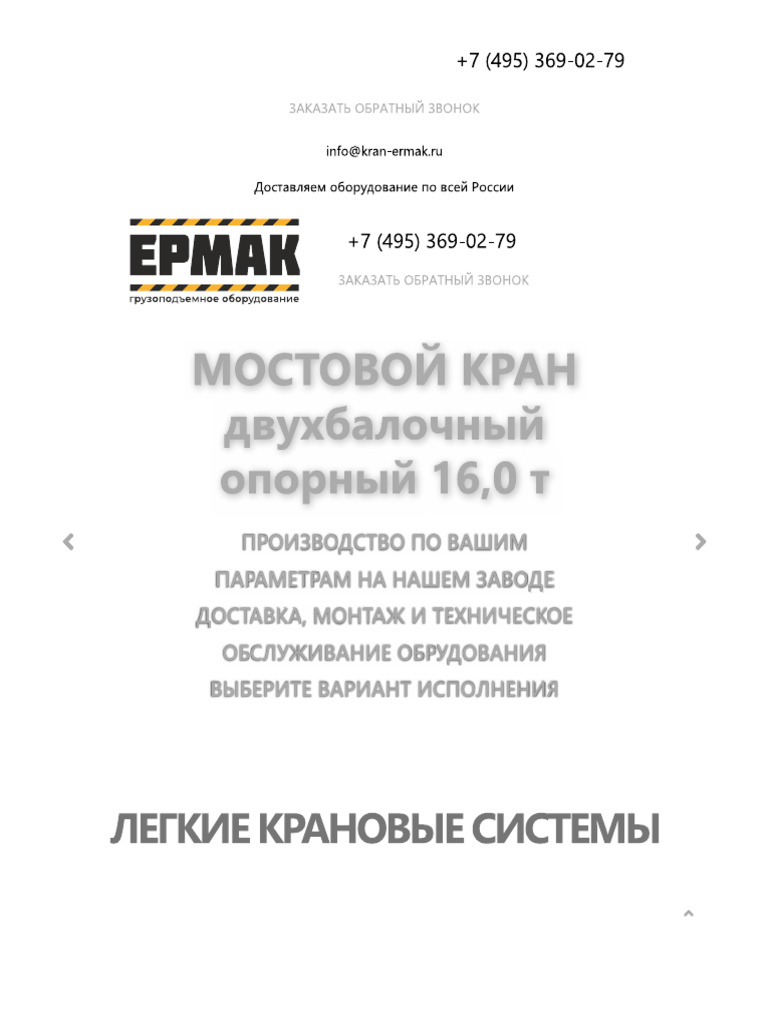 +7 (495) 369-02-79

ЗАКАЗАТЬ ОБРАТНЫЙ ЗВОНОК

info@kran-ermak.ru

Доставляем оборудование по всей России

ЕРМАК
грузоподъемное оборудование

+7 (495) 369-02-79

ЗАКАЗАТЬ ОБРАТНЫЙ ЗВОНОК

МОСТОВОЙ КРАН двухбалочный опорный 16,0 т

ПРОИЗВОДСТВО ПО ВАШИМ ПАРАМЕТРАМ НА НАШЕМ ЗАВОДЕ ДОСТАВКА, МОНТАЖ И ТЕХНИЧЕСКОЕ ОБСЛУЖИВАНИЕ ОБРУДОВАНИЯ ВЫБЕРИТЕ ВАРИАНТ ИСПОЛНЕНИЯ

ЛЕГКИЕ КРАНОВЫЕ СИСТЕМЫ